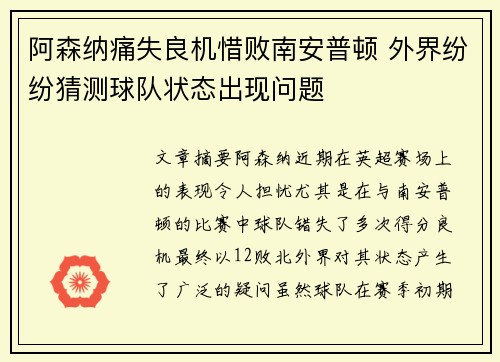 阿森纳痛失良机惜败南安普顿 外界纷纷猜测球队状态出现问题

文章摘要阿森纳近期在英超赛场上的表现令人担忧尤其是在与南安普顿的比赛中球队错失了多次得分良机最终以12败北外界对其状态产生了广泛的疑问虽然球队在赛季初期